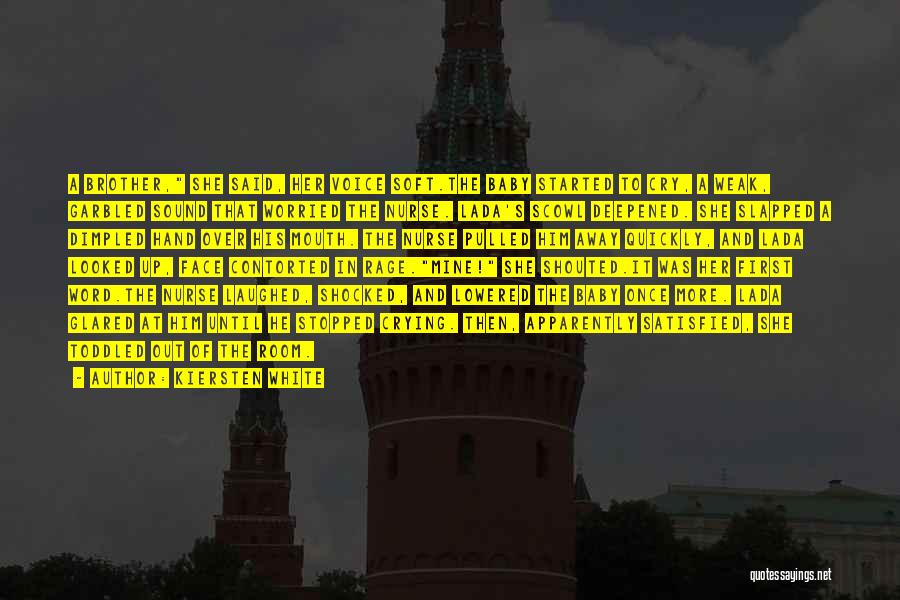 A BROTHER," SHE SAID, HER VOICE SOFT.THE BABY STARTED TO CRY, A WEAK, GARBLED SOUND THAT WORRIED THE NURSE. LADA'S SCOWL DEEPENED. SHE SLAPPED A DIMPLED HAND OVER HIS MOUTH. THE NURSE PULLED HIM AWAY QUICKLY, AND LADA LOOKED UP, FACE CONTORTED IN RAGE."MINE!" SHE SHOUTED.IT WAS HER FIRST WORD.THE NURSE LAUGHED, SHOCKED, AND LOWERED THE BABY ONCE MORE. LADA GLARED AT HIM UNTIL HE STOPPED CRYING. THEN, APPARENTLY SATISFIED, SHE TODDLED OUT OF THE ROOM.

- AUTHOR: KIERSTEN WHITE

quotessayings.net